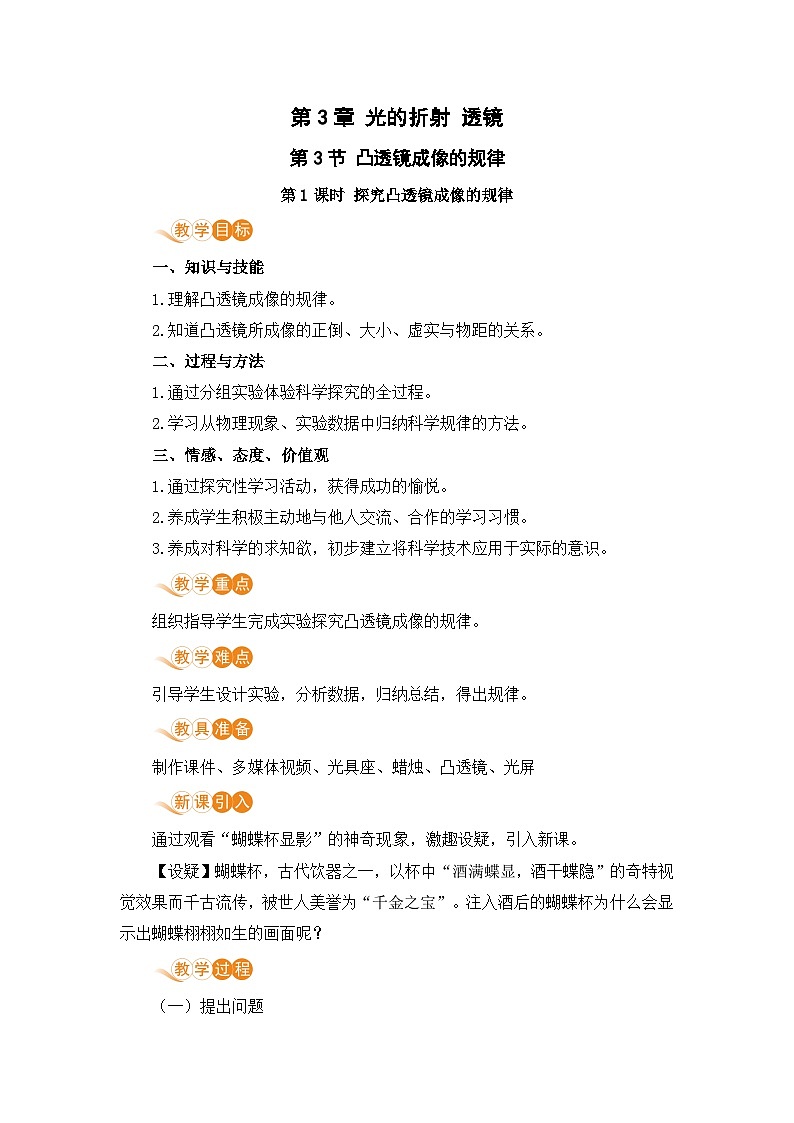 第 3 章 光的折射 透镜

第 3 节 凸透镜成像的规律

第 1 课时 探究凸透镜成像的规律

教学目标

一、知识与技能

1.理解凸透镜成像的规律。

2.知道凸透镜所成像的正倒、大小、虚实与物距的关系。

二、过程与方法

1.通过分组实验体验科学探究的全过程。

2.学习从物理现象、实验数据中归纳科学规律的方法。

三、情感、态度、价值观

1.通过探究性学习活动，获得成功的愉悦。

2.养成学生积极主动地与他人交流、合作的学习习惯。

3.养成对科学的求知欲，初步建立将科学技术应用于实际的意识。

教学重点

组织指导学生完成实验探究凸透镜成像的规律。

教学难点

引导学生设计实验，分析数据，归纳总结，得出规律。

教具准备

制作课件、多媒体视频、光具座、蜡烛、凸透镜、光屏

新课引入

通过观看“蝴蝶杯显影”的神奇现象，激趣设疑，引入新课。

【设疑】蝴蝶杯，古代饮器之一，以杯中“酒满蝶显，酒干蝶隐”的奇特视觉效果而千古流传，被世人美誉为“千金之宝”。注入酒后的蝴蝶杯为什么会显示出蝴蝶栩栩如生的画面呢？

教学过程

（一）提出问题